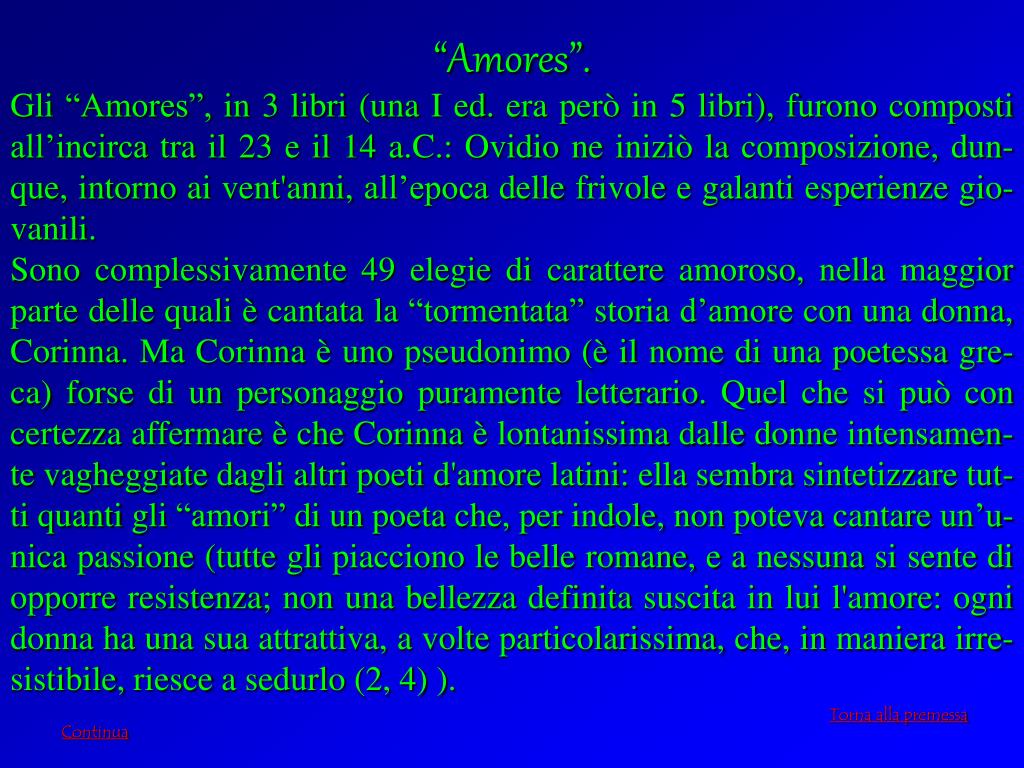 “Amores”.

Gli “Amores”, in 3 libri (una I ed. era però in 5 libri), furono composti all’incirca tra il 23 e il 14 a.C.: Ovidio ne iniziò la composizione, dunque, intorno ai vent'anni, all’epoca delle frivole e galanti esperienze giovanili.

Sono complessivamente 49 elegie di carattere amoroso, nella maggior parte delle quali è cantata la “tormentata” storia d’amore con una donna, Corinna. Ma Corinna è uno pseudonimo (è il nome di una poetessa greca) forse di un personaggio puramente letterario. Quel che si può con certezza affermare è che Corinna è lontanissima dalle donne intensamente vagheggiate dagli altri poeti d'amore latini: ella sembra sintetizzare tutti quanti gli “amori” di un poeta che, per indole, non poteva cantare un’unica passione (tutte gli piacciono le belle romane, e a nessuna si sente di opporre resistenza; non una bellezza definita suscita in lui l'amore: ogni donna ha una sua attrattiva, a volte particolarissima, che, in maniera irresistibile, riesce a sedurlo (2, 4) ).

Torna alla premessa

Continua